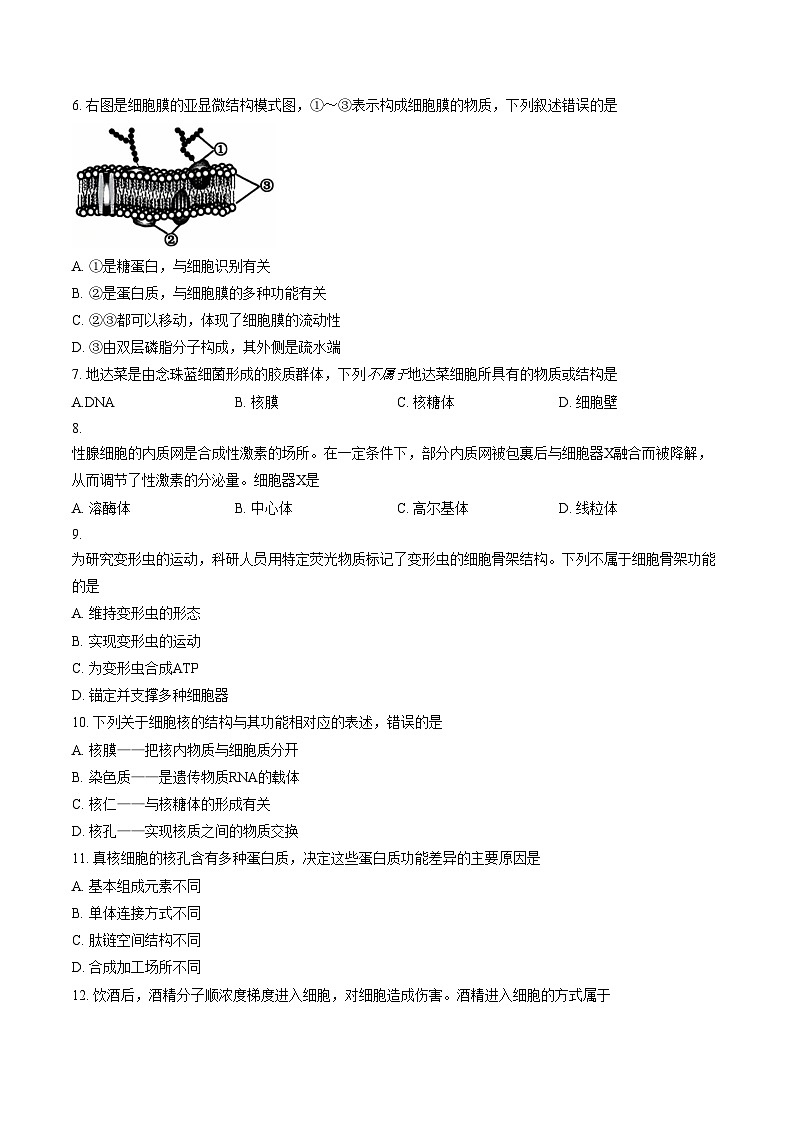 6. 右图是细胞膜的亚显微结构模式图，①～③表示构成细胞膜的物质，下列叙述错误的是

①
③
②

A. ①是糖蛋白，与细胞识别有关
B. ②是蛋白质，与细胞膜的多种功能有关
C. ②③都可以移动，体现了细胞膜的流动性
D. ③由双层磷脂分子构成，其外侧是疏水端
7. 地达菜是由念珠蓝细菌形成的胶质群体，下列不属于地达菜细胞所具有的物质或结构是
A.DNA B. 核膜 C. 核糖体 D. 细胞壁
8.
性腺细胞的内质网是合成性激素的场所。在一定条件下，部分内质网被包裹后与细胞器X融合而被降解，从而调节了性激素的分泌量。细胞器X是
A. 溶酶体 B. 中心体 C. 高尔基体 D. 线粒体
9.
为研究变形虫的运动，科研人员用特定荧光物质标记了变形虫的细胞骨架结构。下列不属于细胞骨架功能的是
A. 维持变形虫的形态
B. 实现变形虫的运动
C. 为变形虫合成ATP
D. 锚定并支撑多种细胞器
10. 下列关于细胞核的结构与其功能相对应的表述，错误的是
A. 核膜——把核内物质与细胞质分开
B. 染色质——是遗传物质RNA的载体
C. 核仁——与核糖体的形成有关
D. 核孔——实现核质之间的物质交换
11. 真核细胞的核孔含有多种蛋白质，决定这些蛋白质功能差异的主要原因是
A. 基本组成元素不同
B. 单体连接方式不同
C. 肽链空间结构不同
D. 合成加工场所不同
12. 饮酒后，酒精分子顺浓度梯度进入细胞，对细胞造成伤害。酒精进入细胞的方式属于